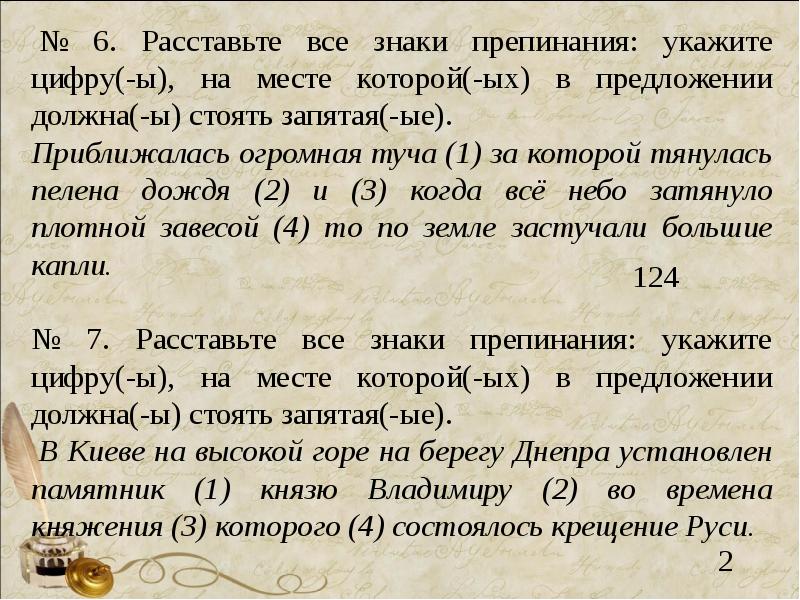 № 6. Расставьте все знаки препинания: укажите цифру(-ы), на месте которой(-ых) в предложении должна(-ы) стоять запятая(-ые).
Приближалась огромная туча (1) за которой тянулась пелена дождя (2) и (3) когда всё небо затянуло плотной завесой (4) то по земле застучали большие капли.

124

№ 7. Расставьте все знаки препинания: укажите цифру(-ы), на месте которой(-ых) в предложении должна(-ы) стоять запятая(-ые).
В Киеве на высокой горе на берегу Днепра установлен памятник (1) князю Владимиру (2) во времена княжения (3) которого (4) состоялось крещение Руси.

2